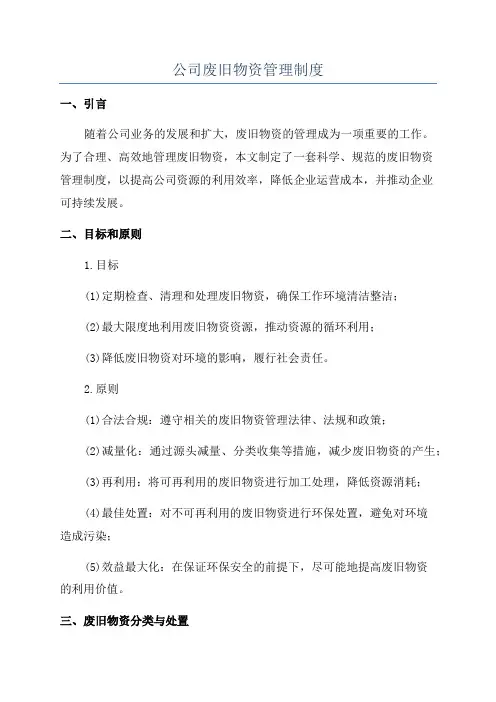 公司废旧物资管理制度

一、引言

随着公司业务的发展和扩大，废旧物资的管理成为一项重要的工作。为了合理、高效地管理废旧物资，本文制定了一套科学、规范的废旧物资管理制度，以提高公司资源的利用效率，降低企业运营成本，并推动企业可持续发展。

二、目标和原则

1.目标

(1)定期检查、清理和处理废旧物资，确保工作环境清洁整洁；

(2)最大限度地利用废旧物资资源，推动资源的循环利用；

(3)降低废旧物资对环境的影响，履行社会责任。

2.原则

(1)合法合规：遵守相关的废旧物资管理法律、法规和政策；

(2)减量化：通过源头减量、分类收集等措施，减少废旧物资的产生；

(3)再利用：将可再利用的废旧物资进行加工处理，降低资源消耗；

(4)最佳处置：对不可再利用的废旧物资进行环保处置，避免对环境造成污染；

(5)效益最大化：在保证环保安全的前提下，尽可能地提高废旧物资的利用价值。

三、废旧物资分类与处置